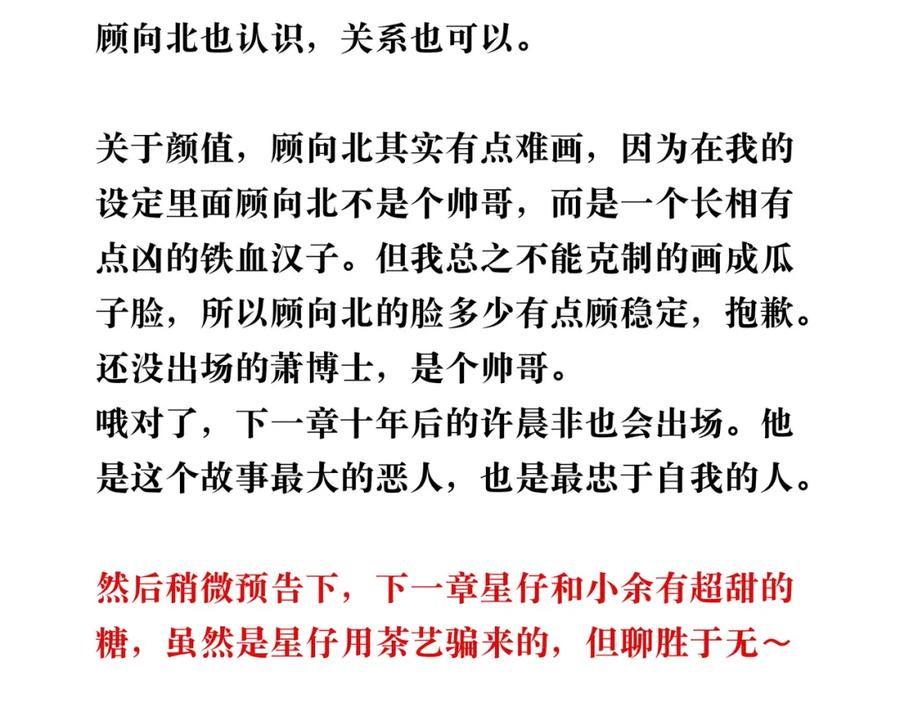 顾向北也认识，关系也可以。

关于颜值，顾向北其实有点难画，因为在我的设定里面顾向北不是个帅哥，而是一个长相有点凶的铁血汉子。但我总之不能克制的画成瓜子脸，所以顾向北的脸多少有点顾稳定，抱歉。
还没出场的萧博士，是个帅哥。
哦对了，下一章十年后的许晨非也会出场。他是这个故事最大的恶人，也是最忠于自我的人。

然后稍微预告下，下一章星仔和小余有超甜的糖，虽然是星仔用茶艺骗来的，但聊胜于无～